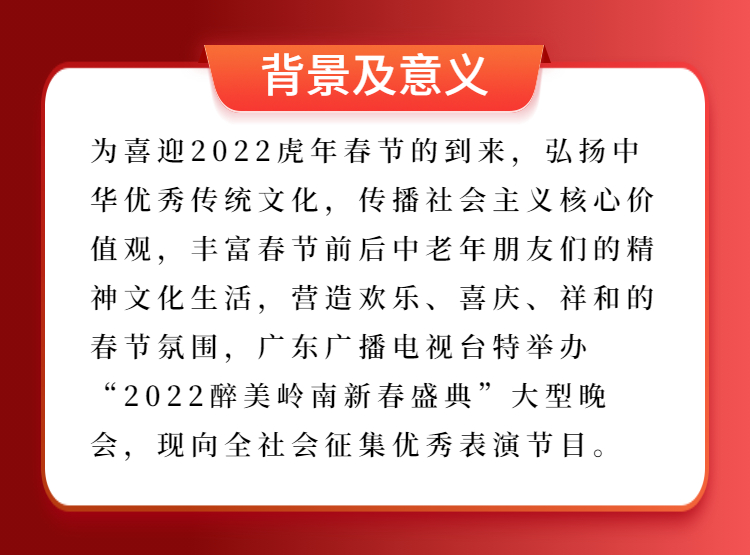 背景及意义

为喜迎2022虎年春节的到来，弘扬中华优秀传统文化，传播社会主义核心价值观，丰富春节前后中老年朋友们的精神文化生活，营造欢乐、喜庆、祥和的春节氛围，广东广播电视台特举办“2022醉美岭南新春盛典”大型晚会，现向全社会征集优秀表演节目。